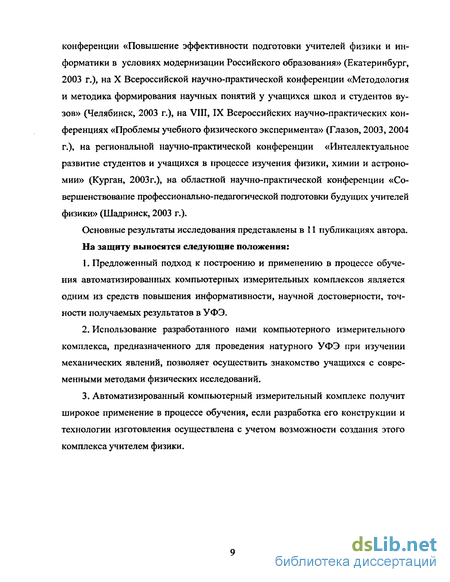 конференции «Повышение эффективности подготовки учителей физики и информатики в условиях модернизации Российского образования» (Екатеринбург, 2003 г.), на X Всероссийской научно-практической конференции «Методология и методика формирования научных понятий у учащихся школ и студентов вузов» (Челябинск, 2003 г.), на VIII, IX Всероссийских научно-практических конференциях «Проблемы учебного физического эксперимента» (Глазов, 2003, 2004 г.), на региональной научно-практической конференции «Интеллектуальное развитие студентов и учащихся в процессе изучения физики, химии и астрономии» (Курган, 2003г.), на областной научно-практической конференции «Совершенствование профессионально-педагогической подготовки будущих учителей физики» (Шадринск, 2003 г.).

Основные результаты исследования представлены в 11 публикациях автора.

На защиту выносятся следующие положения:

1. Предложенный подход к построению и применению в процессе обучения автоматизированных компьютерных измерительных комплексов является одним из средств повышения информативности, научной достоверности, точности получаемых результатов в УФЭ.

2. Использование разработанного нами компьютерного измерительного комплекса, предназначенного для проведения натурного УФЭ при изучении механических явлений, позволяет осуществить знакомство учащихся с современными методами физических исследований.

3. Автоматизированный компьютерный измерительный комплекс получит широкое применение в процессе обучения, если разработка его конструкции и технологии изготовления осуществлена с учетом возможности создания этого комплекса учителем физики.

9

dsLib.net
библиотека диссертаций